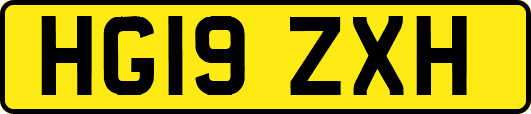 HG19 ZXH